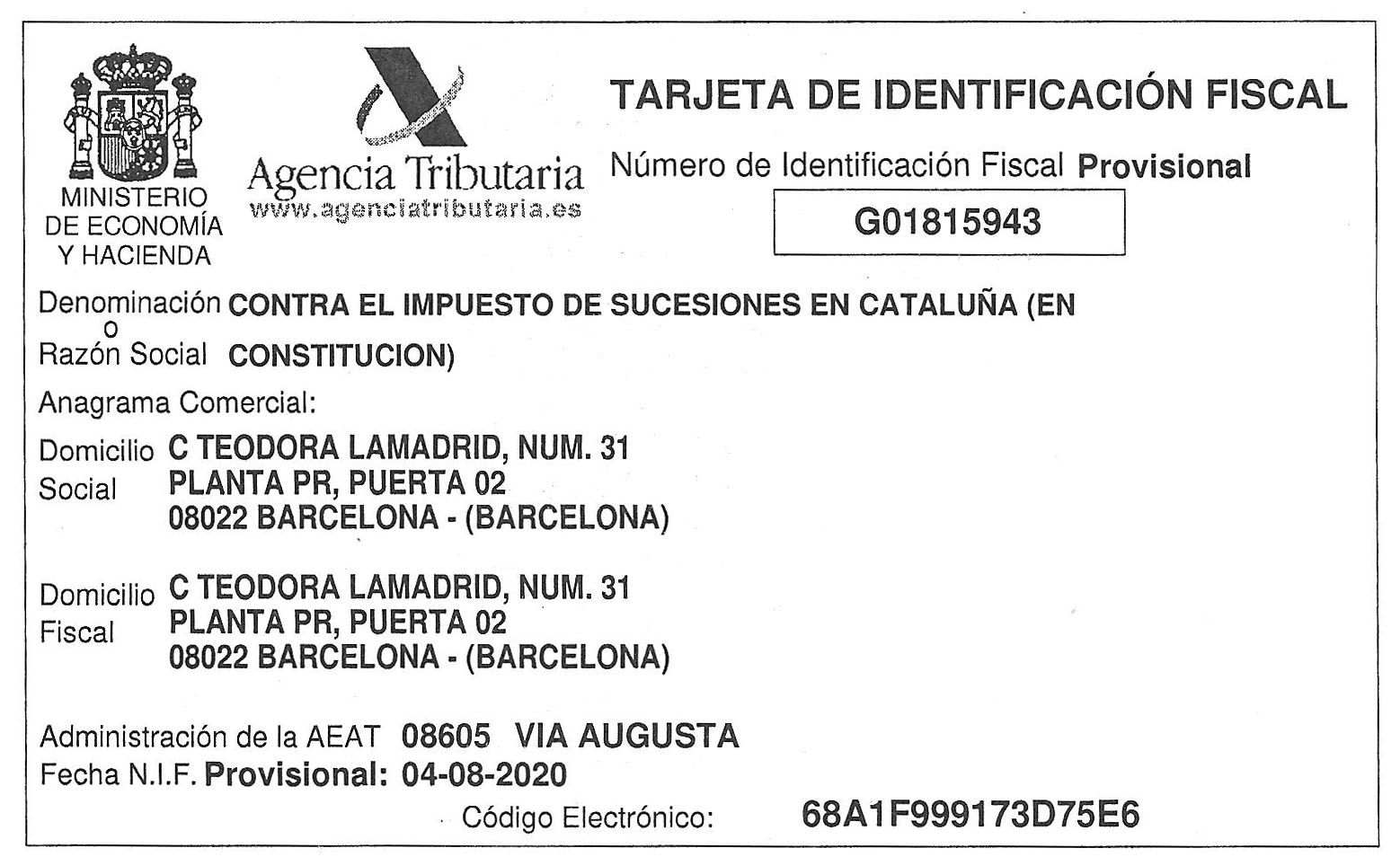 MINISTERIO
DE ECONOMÍA
Y HACIENDA

Agencia Tributaria
www.agenciatributaria.es

TARJETA DE IDENTIFICACIÓN FISCAL

Número de Identificación Fiscal Provisional

G01815943

Denominación o Razón Social CONTRA EL IMPUESTO DE SUCESIONES EN CATALUÑA (EN CONSTITUCION)

Anagrama Comercial:

Domicilio Social C TEODORA LAMADRID, NUM. 31
PLANTA PR, PUERTA 02
08022 BARCELONA - (BARCELONA)

Domicilio Fiscal C TEODORA LAMADRID, NUM. 31
PLANTA PR, PUERTA 02
08022 BARCELONA - (BARCELONA)

Administración de la AEAT 08605 VIA AUGUSTA
Fecha N.I.F. Provisional: 04-08-2020

Código Electrónico: 68A1F999173D75E6